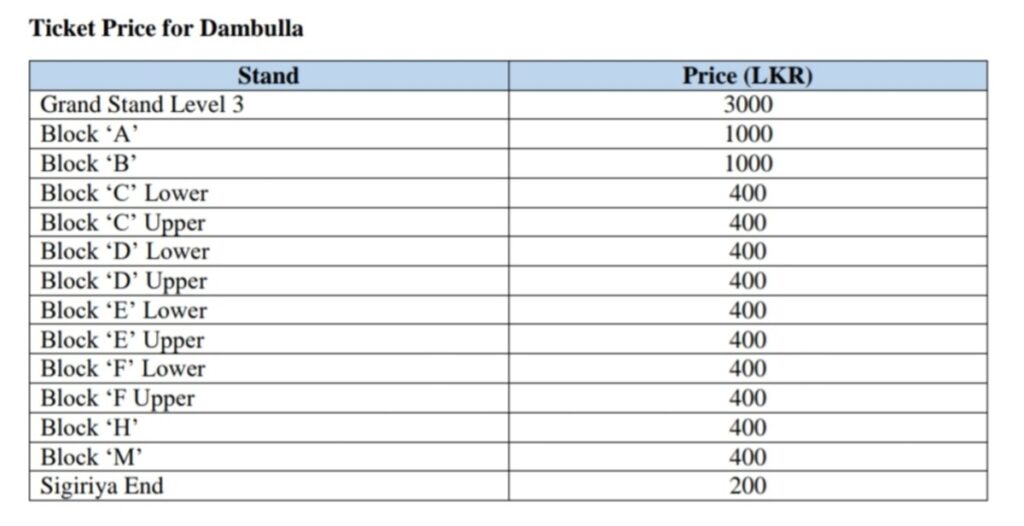 **Ticket Price for Dambulla**

| Stand | Price (LKR) |
|---|---|
| Grand Stand Level 3 | 3000 |
| Block ‘A’ | 1000 |
| Block ‘B’ | 1000 |
| Block ‘C’ Lower | 400 |
| Block ‘C’ Upper | 400 |
| Block ‘D’ Lower | 400 |
| Block ‘D’ Upper | 400 |
| Block ‘E’ Lower | 400 |
| Block ‘E’ Upper | 400 |
| Block ‘F’ Lower | 400 |
| Block ‘F Upper | 400 |
| Block ‘H’ | 400 |
| Block ‘M’ | 400 |
| Sigiriya End | 200 |